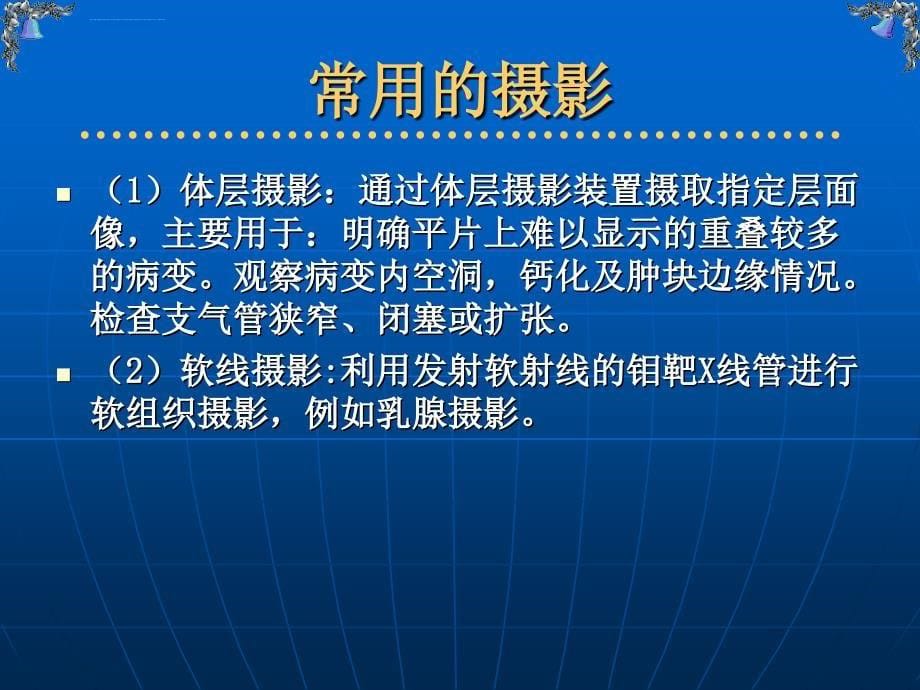 常用的摄影

（1）体层摄影：通过体层摄影装置摄取指定层面像，主要用于：明确平片上难以显示的重叠较多的病变。观察病变内空洞，钙化及肿块边缘情况。检查支气管狭窄、闭塞或扩张。

（2）软线摄影:利用发射软射线的钼靶X线管进行软组织摄影，例如乳腺摄影。